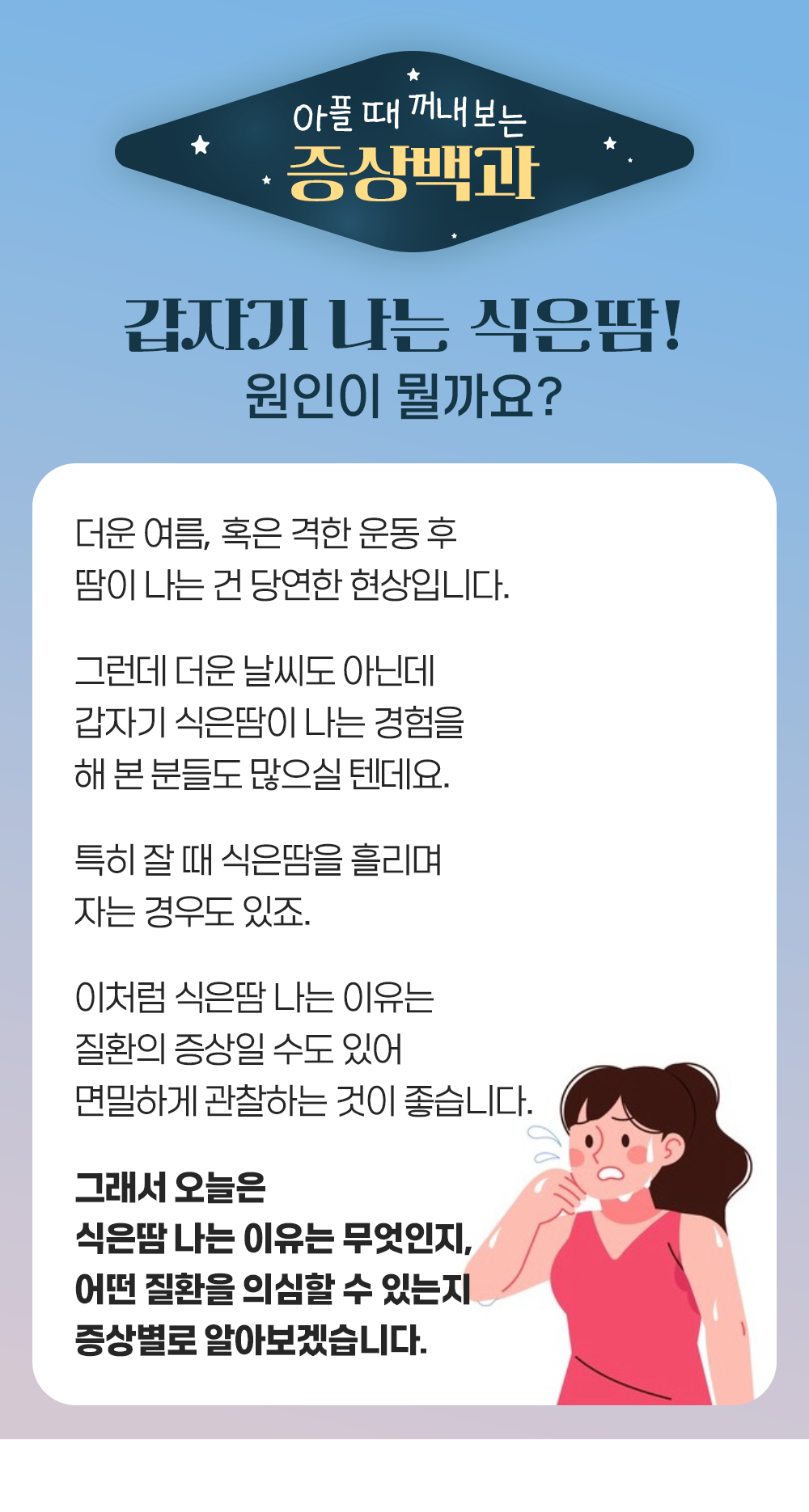 아플 때 꺼내보는
증상백과

갑자기 나는 식은땀!
원인이 뭘까요?

더운 여름, 혹은 격한 운동 후
땀이 나는 건 당연한 현상입니다.

그런데 더운 날씨도 아닌데
갑자기 식은땀이 나는 경험을
해 본 분들도 많으실 텐데요.

특히 잘 때 식은땀을 흘리며
자는 경우도 있죠.

이처럼 식은땀 나는 이유는
질환의 증상일 수도 있어
면밀하게 관찰하는 것이 좋습니다.

그래서 오늘은
식은땀 나는 이유는 무엇인지,
어떤 질환을 의심할 수 있는지
증상별로 알아보겠습니다.